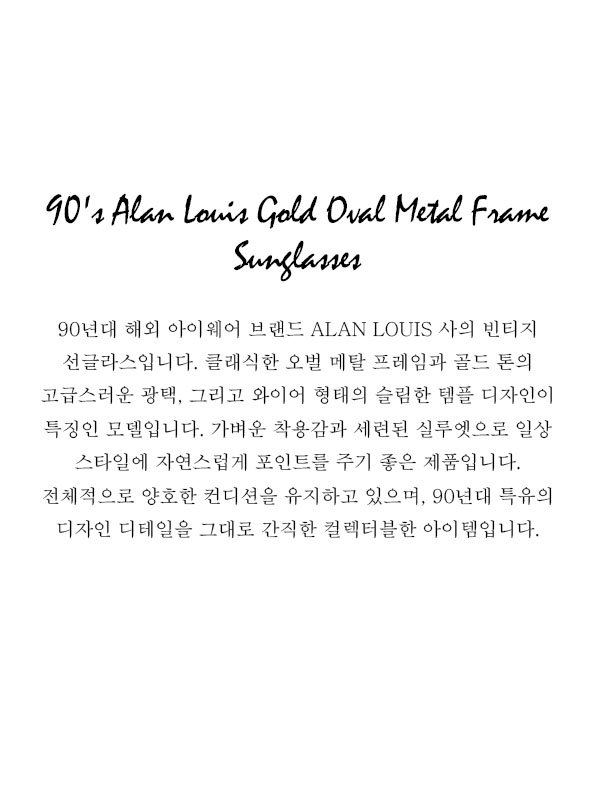 90's Alan Louis Gold Oval Metal Frame Sunglasses

90년대 해외 아이웨어 브랜드 ALAN LOUIS 사의 빈티지 선글라스입니다. 클래식한 오벌 메탈 프레임과 골드 톤의 고급스러운 광택, 그리고 와이어 형태의 슬림한 템플 디자인이 특징인 모델입니다. 가벼운 착용감과 세련된 실루엣으로 일상 스타일에 자연스럽게 포인트를 주기 좋은 제품입니다. 전체적으로 양호한 컨디션을 유지하고 있으며, 90년대 특유의 디자인 디테일을 그대로 간직한 컬렉터블한 아이템입니다.